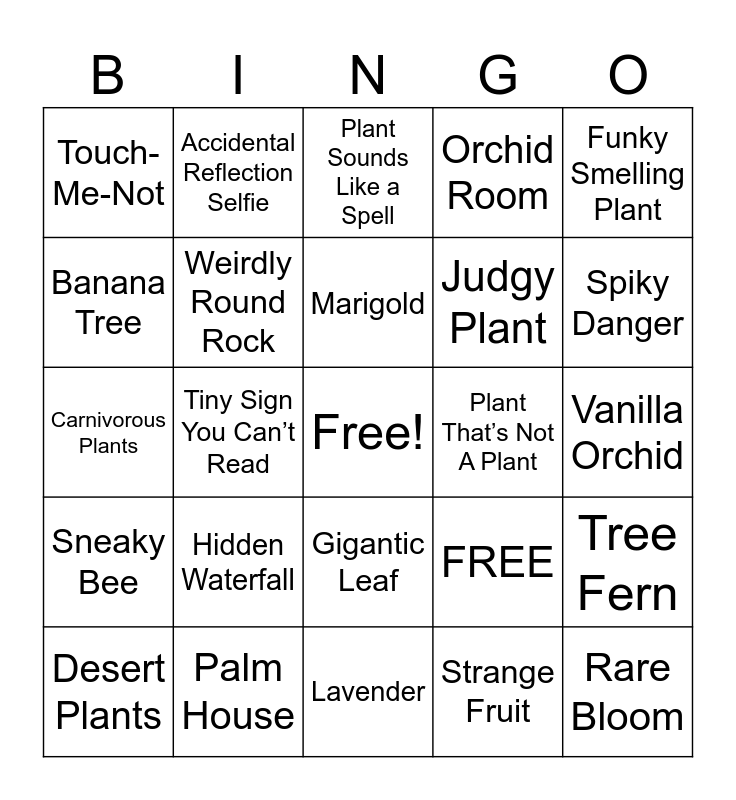 | B | I | N | G | O |
|---|---|---|---|---|
| Touch-Me-Not | Accidental Reflection Selfie | Plant Sounds Like a Spell | Orchid Room | Funky Smelling Plant |
| Banana Tree | Weirdly Round Rock | Marigold | Judgy Plant | Spiky Danger |
| Carnivorous Plants | Tiny Sign You Can't Read | Free! | Plant That's Not A Plant | Vanilla Orchid |
| Sneaky Bee | Hidden Waterfall | Gigantic Leaf | FREE | Tree Fern |
| Desert Plants | Palm House | Lavender | Strange Fruit | Rare Bloom |